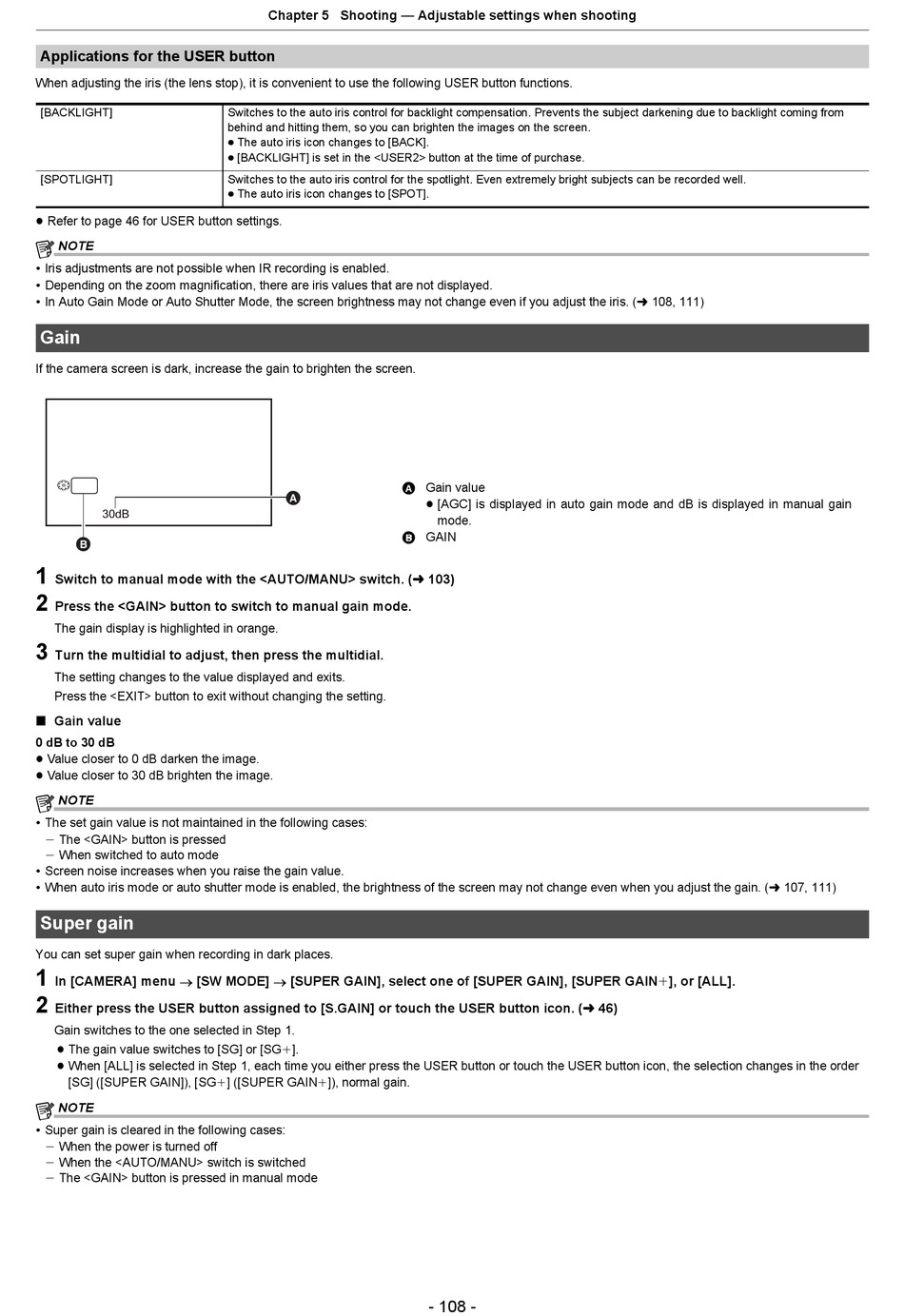 Chapter 5 Shooting — Adjustable settings when shooting

Applications for the USER button

When adjusting the iris (the lens stop), it is convenient to use the following USER button functions.

| [BACKLIGHT] | Switches to the auto iris control for backlight compensation. Prevents the subject darkening due to backlight coming from behind and hitting them, so you can brighten the images on the screen. ● The auto iris icon changes to [BACK]. ● [BACKLIGHT] is set in the <USER2> button at the time of purchase. |
|---|---|
| [SPOTLIGHT] | Switches to the auto iris control for the spotlight. Even extremely bright subjects can be recorded well. ● The auto iris icon changes to [SPOT]. |

● Refer to page 46 for USER button settings.

NOTE
• Iris adjustments are not possible when IR recording is enabled.
• Depending on the zoom magnification, there are iris values that are not displayed.
• In Auto Gain Mode or Auto Shutter Mode, the screen brightness may not change even if you adjust the iris. (➜ 108, 111)

Gain

If the camera screen is dark, increase the gain to brighten the screen.

30dB
A
B

A Gain value
● [AGC] is displayed in auto gain mode and dB is displayed in manual gain mode.
B GAIN

1 Switch to manual mode with the <AUTO/MANU> switch. (➜ 103)

2 Press the <GAIN> button to switch to manual gain mode.
The gain display is highlighted in orange.

3 Turn the multidial to adjust, then press the multidial.
The setting changes to the value displayed and exits.
Press the <EXIT> button to exit without changing the setting.

■ Gain value
0 dB to 30 dB
● Value closer to 0 dB darken the image.
● Value closer to 30 dB brighten the image.

NOTE
• The set gain value is not maintained in the following cases:
– The <GAIN> button is pressed
– When switched to auto mode
• Screen noise increases when you raise the gain value.
• When auto iris mode or auto shutter mode is enabled, the brightness of the screen may not change even when you adjust the gain. (➜ 107, 111)

Super gain

You can set super gain when recording in dark places.

1 In [CAMERA] menu → [SW MODE] → [SUPER GAIN], select one of [SUPER GAIN], [SUPER GAIN+], or [ALL].

2 Either press the USER button assigned to [S.GAIN] or touch the USER button icon. (➜ 46)
Gain switches to the one selected in Step 1.
● The gain value switches to [SG] or [SG+].
● When [ALL] is selected in Step 1, each time you either press the USER button or touch the USER button icon, the selection changes in the order [SG] ([SUPER GAIN]), [SG+] ([SUPER GAIN+]), normal gain.

NOTE
• Super gain is cleared in the following cases:
– When the power is turned off
– When the <AUTO/MANU> switch is switched
– The <GAIN> button is pressed in manual mode

- 108 -